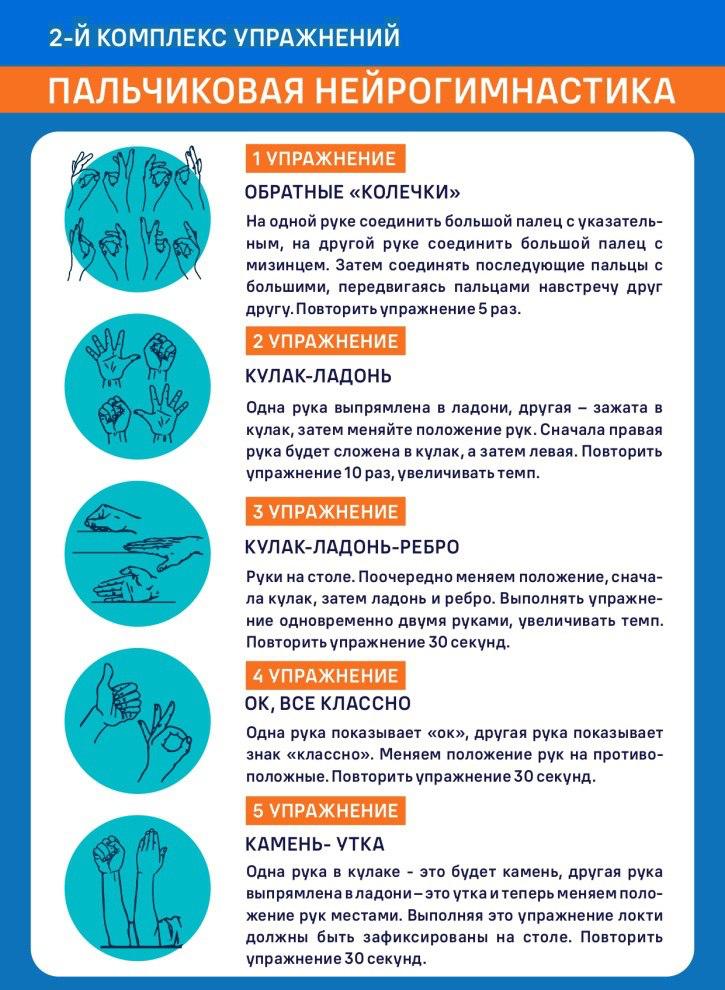 2-Й КОМПЛЕКС УПРАЖНЕНИЙ

ПАЛЬЧИКОВАЯ НЕЙРОГИМНАСТИКА

1 УПРАЖНЕНИЕ

ОБРАТНЫЕ «КОЛЕЧКИ»

На одной руке соединить большой палец с указательным, на другой руке соединить большой палец с мизинцем. Затем соединять последующие пальцы с большими, передвигаясь пальцами навстречу друг другу. Повторить упражнение 5 раз.

2 УПРАЖНЕНИЕ

КУЛАК-ЛАДОНЬ

Одна рука выпрямлена в ладони, другая – зажата в кулак, затем меняйте положение рук. Сначала правая рука будет сложена в кулак, а затем левая. Повторить упражнение 10 раз, увеличивать темп.

3 УПРАЖНЕНИЕ

КУЛАК-ЛАДОНЬ-РЕБРО

Руки на столе. Поочередно меняем положение, сначала кулак, затем ладонь и ребро. Выполнять упражнение одновременно двумя руками, увеличивать темп. Повторить упражнение 30 секунд.

4 УПРАЖНЕНИЕ

ОК, ВСЕ КЛАССНО

Одна рука показывает «ок», другая рука показывает знак «классно». Меняем положение рук на противоположные. Повторить упражнение 30 секунд.

5 УПРАЖНЕНИЕ

КАМЕНЬ- УТКА

Одна рука в кулаке - это будет камень, другая рука выпрямлена в ладони – это утка и теперь меняем положение рук местами. Выполняя это упражнение локти должны быть зафиксированы на столе. Повторить упражнение 30 секунд.